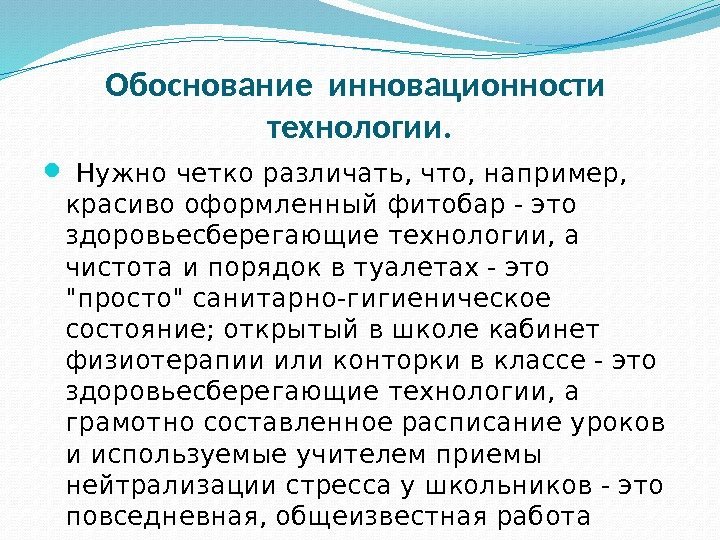 Обоснование инновационности технологии.

Нужно четко различать, что, например, красиво оформленный фитобар - это здоровьесберегающие технологии, а чистота и порядок в туалетах - это "просто" санитарно-гигиеническое состояние; открытый в школе кабинет физиотерапии или конторки в классе - это здоровьесберегающие технологии, а грамотно составленное расписание уроков и используемые учителем приемы нейтрализации стресса у школьников - это повседневная, общеизвестная работа